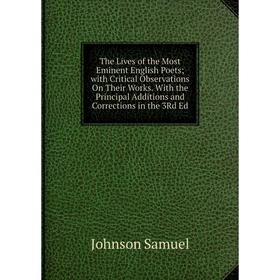 The Lives of the Most Eminent English Poets; with Critical Observations On Their Works. With the Principal Additions and Corrections in the 3Rd Ed

Johnson Samuel